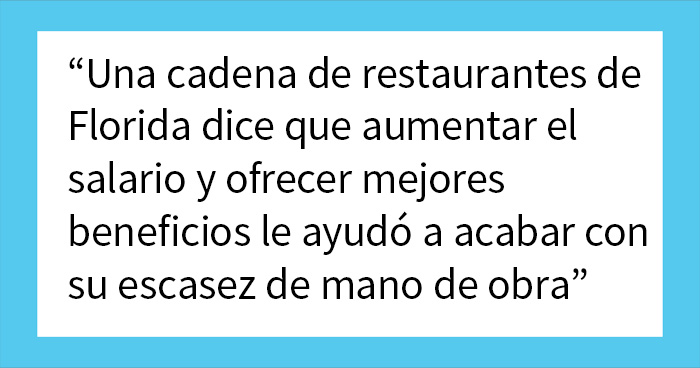 “Una cadena de restaurantes de Florida dice que aumentar el salario y ofrecer mejores beneficios le ayudó a acabar con su escasez de mano de obra”